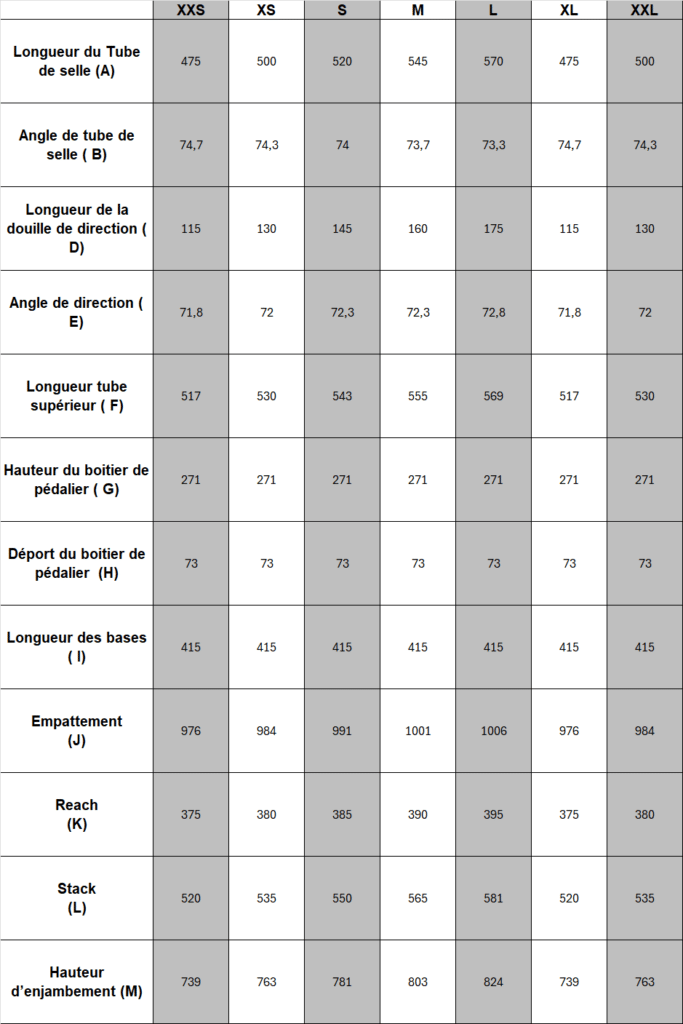 |  | XXS | XS | S | M | L | XL | XXL |
|---|---|---|---|---|---|---|---|
| Longueur du Tube de selle (A) | 475 | 500 | 520 | 545 | 570 | 475 | 500 |
| Angle de tube de selle ( B) | 74,7 | 74,3 | 74 | 73,7 | 73,3 | 74,7 | 74,3 |
| Longueur de la douille de direction ( D) | 115 | 130 | 145 | 160 | 175 | 115 | 130 |
| Angle de direction ( E) | 71,8 | 72 | 72,3 | 72,3 | 72,8 | 71,8 | 72 |
| Longueur tube supérieur ( F) | 517 | 530 | 543 | 555 | 569 | 517 | 530 |
| Hauteur du boitier de pédalier ( G) | 271 | 271 | 271 | 271 | 271 | 271 | 271 |
| Déport du boitier de pédalier (H) | 73 | 73 | 73 | 73 | 73 | 73 | 73 |
| Longueur des bases ( I) | 415 | 415 | 415 | 415 | 415 | 415 | 415 |
| Empattement (J) | 976 | 984 | 991 | 1001 | 1006 | 976 | 984 |
| Reach (K) | 375 | 380 | 385 | 390 | 395 | 375 | 380 |
| Stack (L) | 520 | 535 | 550 | 565 | 581 | 520 | 535 |
| Hauteur d'enjambement (M) | 739 | 763 | 781 | 803 | 824 | 739 | 763 |